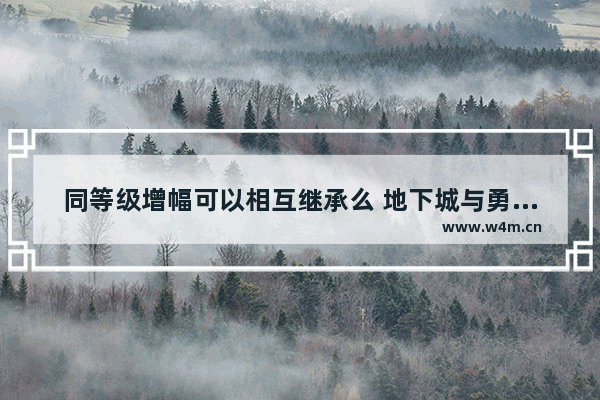 同等级增幅可以相互继承么 地下城与勇...

www.w4m.cn